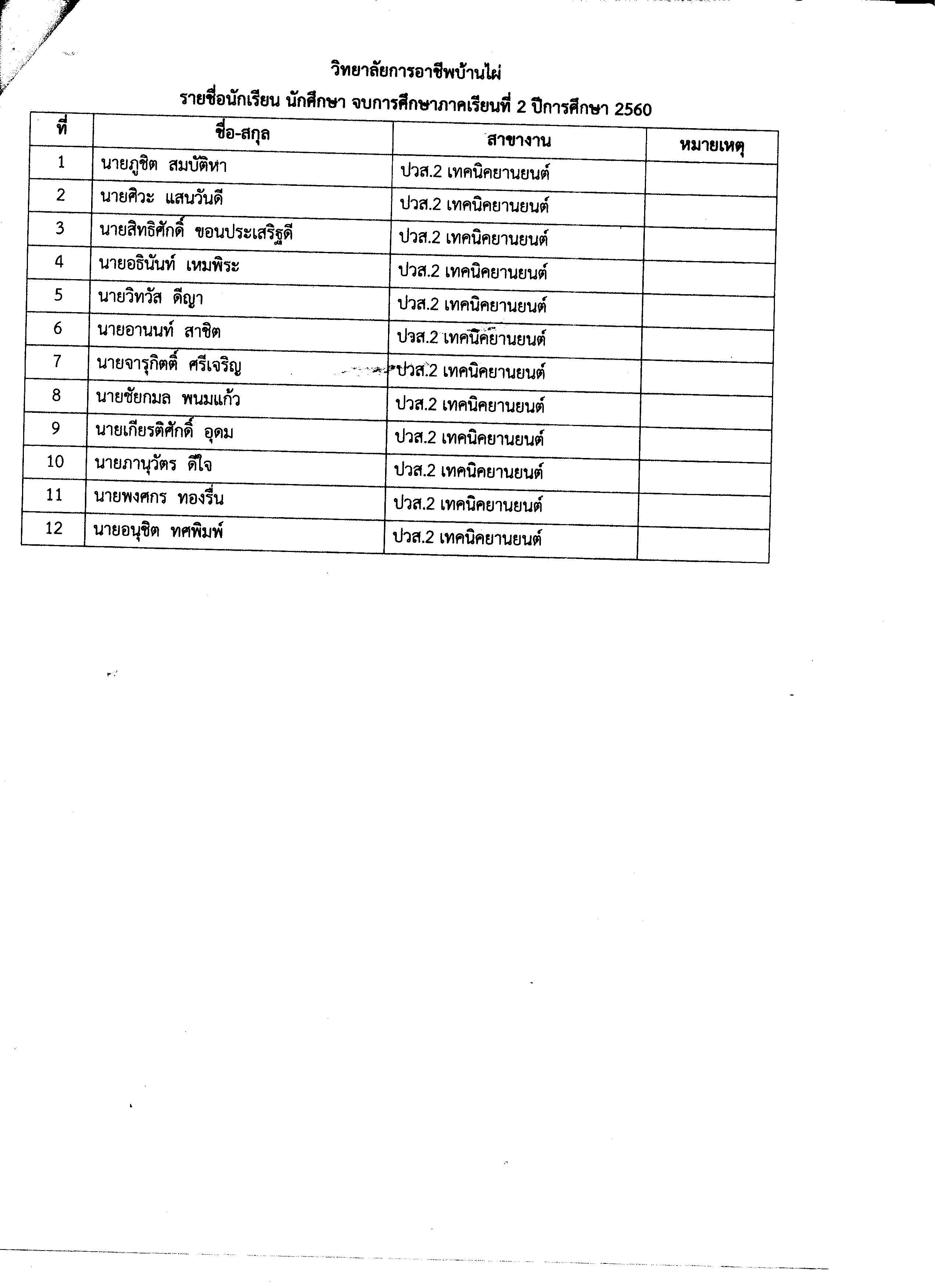 วิทยาลัยการอาชีพบ้านไผ่

รายชื่อนักเรียน นักศึกษา จบการศึกษาภาคเรียนที่ 2 ปีการศึกษา 2560

| ที่ | ชื่อ-สกุล | สาขางาน | หมายเหตุ |
|---|---|---|---|
| 1 | นายภูชิต สมบัติหา | ปวส.2 เทคนิคยานยนต์ | |
| 2 | นายศิวะ แสนวันดี | ปวส.2 เทคนิคยานยนต์ | |
| 3 | นายสิทธิศักดิ์ ขอนประเสริฐดี | ปวส.2 เทคนิคยานยนต์ | |
| 4 | นายอธินันท์ เหมพิระ | ปวส.2 เทคนิคยานยนต์ | |
| 5 | นายวิทวัส ดีญา | ปวส.2 เทคนิคยานยนต์ | |
| 6 | นายอานนท์ สาชิต | ปวส.2 เทคนิคยานยนต์ | |
| 7 | นายจารุกิตติ์ ศรีเจริญ | ปวส.2 เทคนิคยานยนต์ | |
| 8 | นายชัยกมล พนมแก้ว | ปวส.2 เทคนิคยานยนต์ | |
| 9 | นายเกียรติศักดิ์ อุดม | ปวส.2 เทคนิคยานยนต์ | |
| 10 | นายภานุวัตร ดีใจ | ปวส.2 เทคนิคยานยนต์ | |
| 11 | นายพงศกร ทองรื่น | ปวส.2 เทคนิคยานยนต์ | |
| 12 | นายอนุชิต ทศพิมพ์ | ปวส.2 เทคนิคยานยนต์ | |